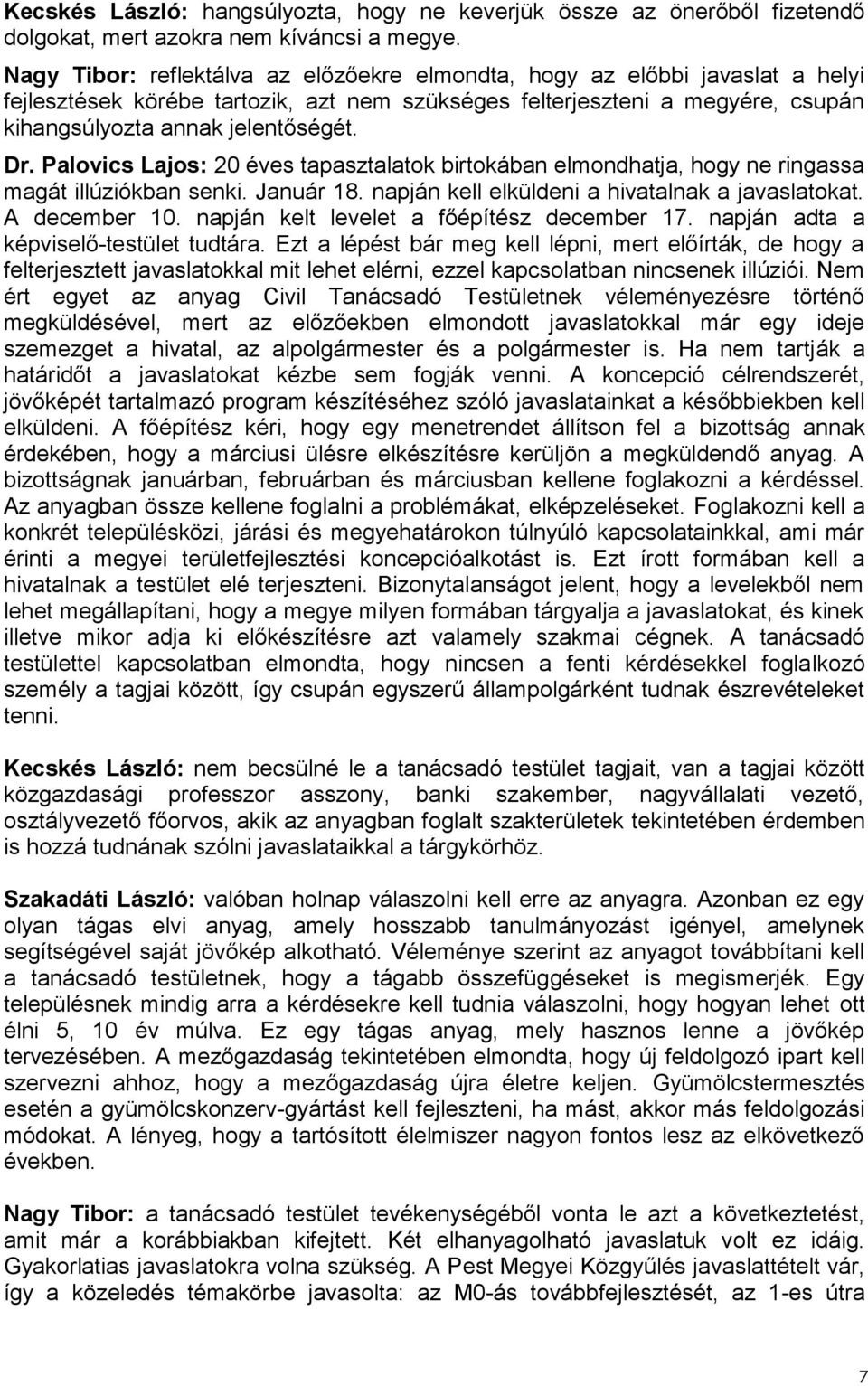 Kecskés László: hangsúlyozta, hogy ne keverjük össze az önerőből fizetendő dolgokat, mert azokra nem kíváncsi a megye.

Nagy Tibor: reflektálva az előzőekre elmondta, hogy az előbbi javaslat a helyi fejlesztések körébe tartozik, azt nem szükséges felterjeszteni a megyére, csupán kihangsúlyozta annak jelentőségét.

Dr. Palovics Lajos: 20 éves tapasztalatok birtokában elmondhatja, hogy ne ringassa magát illúziókban senki. Január 18. napján kell elküldeni a hivatalnak a javaslatokat. A december 10. napján kelt levelet a főépítész december 17. napján adta a képviselő-testület tudtára. Ezt a lépést bár meg kell lépni, mert előírták, de hogy a felterjesztett javaslatokkal mit lehet elérni, ezzel kapcsolatban nincsenek illúziói. Nem ért egyet az anyag Civil Tanácsadó Testületnek véleményezésre történő megküldésével, mert az előzőekben elmondott javaslatokkal már egy ideje szemezget a hivatal, az alpolgármester és a polgármester is. Ha nem tartják a határidőt a javaslatokat kézbe sem fogják venni. A koncepció célrendszerét, jövőképét tartalmazó program készítéséhez szóló javaslatainkat a későbbiekben kell elküldeni. A főépítész kéri, hogy egy menetrendet állítson fel a bizottság annak érdekében, hogy a márciusi ülésre elkészítésre kerüljön a megküldendő anyag. A bizottságnak januárban, februárban és márciusban kellene foglakozni a kérdéssel. Az anyagban össze kellene foglalni a problémákat, elképzeléseket. Foglakozni kell a konkrét településközi, járási és megyehatárokon túlnyúló kapcsolatainkkal, ami már érinti a megyei területfejlesztési koncepcióalkotást is. Ezt írott formában kell a hivatalnak a testület elé terjeszteni. Bizonytalanságot jelent, hogy a levelekből nem lehet megállapítani, hogy a megye milyen formában tárgyalja a javaslatokat, és kinek illetve mikor adja ki előkészítésre azt valamely szakmai cégnek. A tanácsadó testülettel kapcsolatban elmondta, hogy nincsen a fenti kérdésekkel foglalkozó személy a tagjai között, így csupán egyszerű állampolgárként tudnak észrevételeket tenni.

Kecskés László: nem becsülné le a tanácsadó testület tagjait, van a tagjai között közgazdasági professzor asszony, banki szakember, nagyvállalati vezető, osztályvezető főorvos, akik az anyagban foglalt szakterületek tekintetében érdemben is hozzá tudnának szólni javaslataikkal a tárgykörhöz.

Szakadáti László: valóban holnap válaszolni kell erre az anyagra. Azonban ez egy olyan tágas elvi anyag, amely hosszabb tanulmányozást igényel, amelynek segítségével saját jövőkép alkotható. Véleménye szerint az anyagot továbbítani kell a tanácsadó testületnek, hogy a tágabb összefüggéseket is megismerjék. Egy településnek mindig arra a kérdésekre kell tudnia válaszolni, hogy hogyan lehet ott élni 5, 10 év múlva. Ez egy tágas anyag, mely hasznos lenne a jövőkép tervezésében. A mezőgazdaság tekintetében elmondta, hogy új feldolgozó ipart kell szervezni ahhoz, hogy a mezőgazdaság újra életre keljen. Gyümölcstermesztés esetén a gyümölcskonzerv-gyártást kell fejleszteni, ha mást, akkor más feldolgozási módokat. A lényeg, hogy a tartósított élelmiszer nagyon fontos lesz az elkövetkező években.

Nagy Tibor: a tanácsadó testület tevékenységéből vonta le azt a következtetést, amit már a korábbiakban kifejtett. Két elhanyagolható javaslatuk volt ez idáig. Gyakorlatias javaslatokra volna szükség. A Pest Megyei Közgyűlés javaslattételt vár, így a közeledés témakörbe javasolta: az M0-ás továbbfejlesztését, az 1-es útra

7